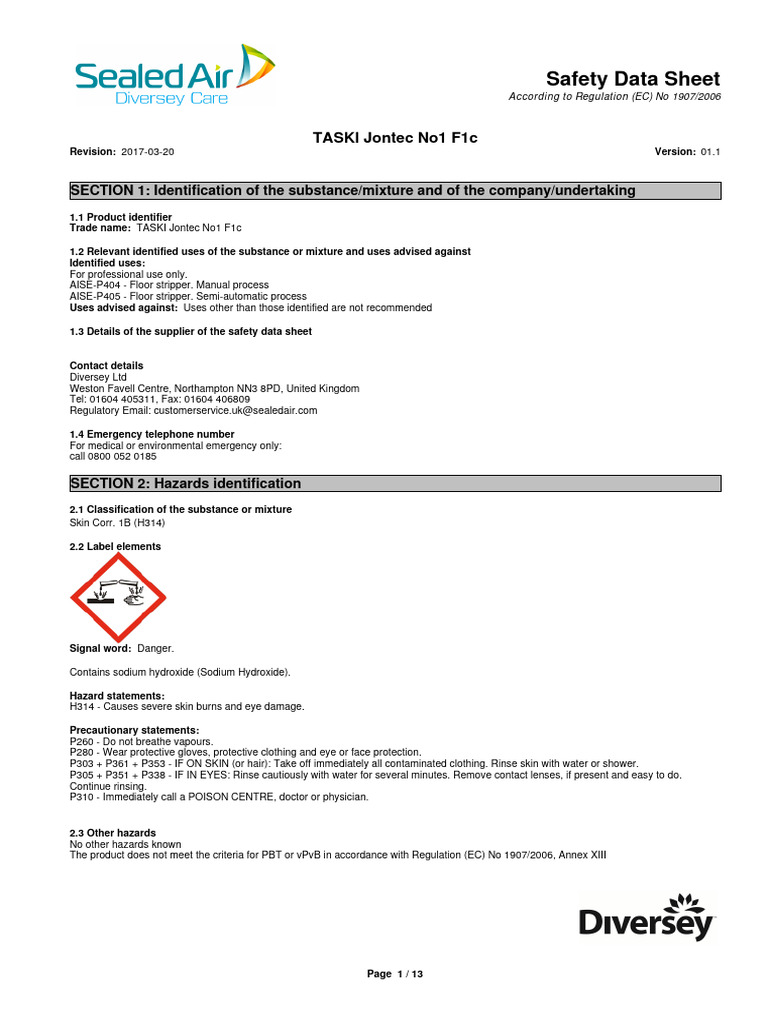 Sealed Air
Diversey Care

Safety Data Sheet
According to Regulation (EC) No 1907/2006

TASKI Jontec No1 F1c

Revision: 2017-03-20

Version: 01.1

SECTION 1: Identification of the substance/mixture and of the company/undertaking

1.1 Product identifier
Trade name: TASKI Jontec No1 F1c

1.2 Relevant identified uses of the substance or mixture and uses advised against
Identified uses:
For professional use only.
AISE-P404 - Floor stripper. Manual process
AISE-P405 - Floor stripper. Semi-automatic process
Uses advised against: Uses other than those identified are not recommended

1.3 Details of the supplier of the safety data sheet

Contact details
Diversey Ltd
Weston Favell Centre, Northampton NN3 8PD, United Kingdom
Tel: 01604 405311, Fax: 01604 406809
Regulatory Email: customerservice.uk@sealedair.com

1.4 Emergency telephone number
For medical or environmental emergency only:
call 0800 052 0185

SECTION 2: Hazards identification

2.1 Classification of the substance or mixture
Skin Corr. 1B (H314)

2.2 Label elements

Signal word: Danger.

Contains sodium hydroxide (Sodium Hydroxide).

Hazard statements:
H314 - Causes severe skin burns and eye damage.

Precautionary statements:
P260 - Do not breathe vapours.
P280 - Wear protective gloves, protective clothing and eye or face protection.
P303 + P361 + P353 - IF ON SKIN (or hair): Take off immediately all contaminated clothing. Rinse skin with water or shower.
P305 + P351 + P338 - IF IN EYES: Rinse cautiously with water for several minutes. Remove contact lenses, if present and easy to do. Continue rinsing.
P310 - Immediately call a POISON CENTRE, doctor or physician.

2.3 Other hazards
No other hazards known
The product does not meet the criteria for PBT or vPvB in accordance with Regulation (EC) No 1907/2006, Annex XIII

Diversey

Page 1 / 13